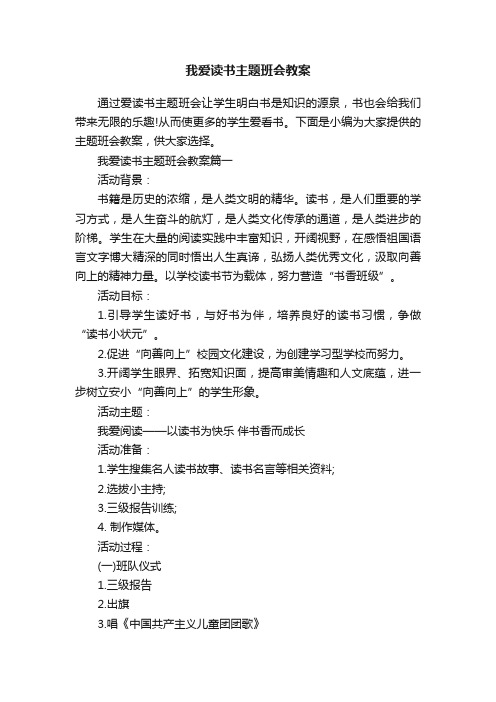 我爱读书主题班会教案

通过爱读书主题班会让学生明白书是知识的源泉，书也会给我们带来无限的乐趣!从而使更多的学生爱看书。下面是小编为大家提供的主题班会教案，供大家选择。

我爱读书主题班会教案篇一

活动背景：

书籍是历史的浓缩，是人类文明的精华。读书，是人们重要的学习方式，是人生奋斗的航灯，是人类文化传承的通道，是人类进步的阶梯。学生在大量的阅读实践中丰富知识，开阔视野，在感悟祖国语言文字博大精深的同时悟出人生真谛，弘扬人类优秀文化，汲取向善向上的精神力量。以学校读书节为载体，努力营造“书香班级”。

活动目标：

1.引导学生读好书，与好书为伴，培养良好的读书习惯，争做“读书小状元”。

2.促进“向善向上”校园文化建设，为创建学习型学校而努力。

3.开阔学生眼界、拓宽知识面，提高审美情趣和人文底蕴，进一步树立安小“向善向上”的学生形象。

活动主题：

我爱阅读——以读书为快乐 伴书香而成长

活动准备：

1.学生搜集名人读书故事、读书名言等相关资料;

2.选拔小主持;

3.三级报告训练;

4. 制作媒体。

活动过程：

(一)班队仪式

1.三级报告

2.出旗

3.唱《中国共产主义儿童团团歌》